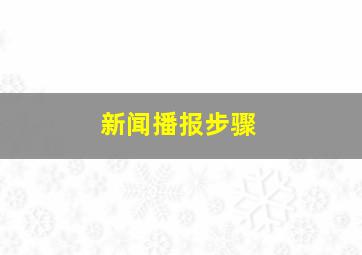 新闻播报步骤